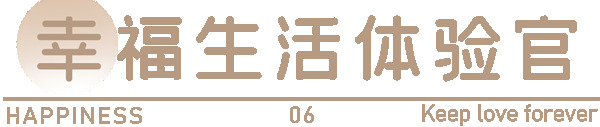 幸福生活体验官

HAPPINESS 06 Keep love forever